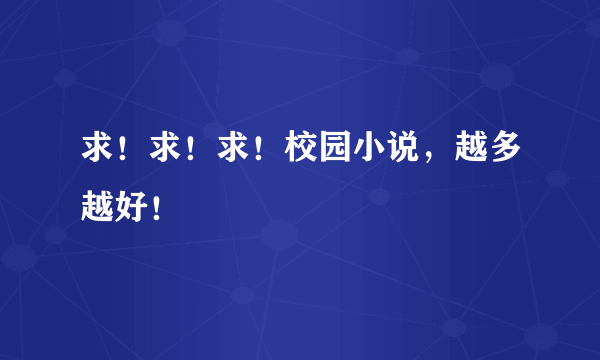 求！求！求！校园小说，越多越好！